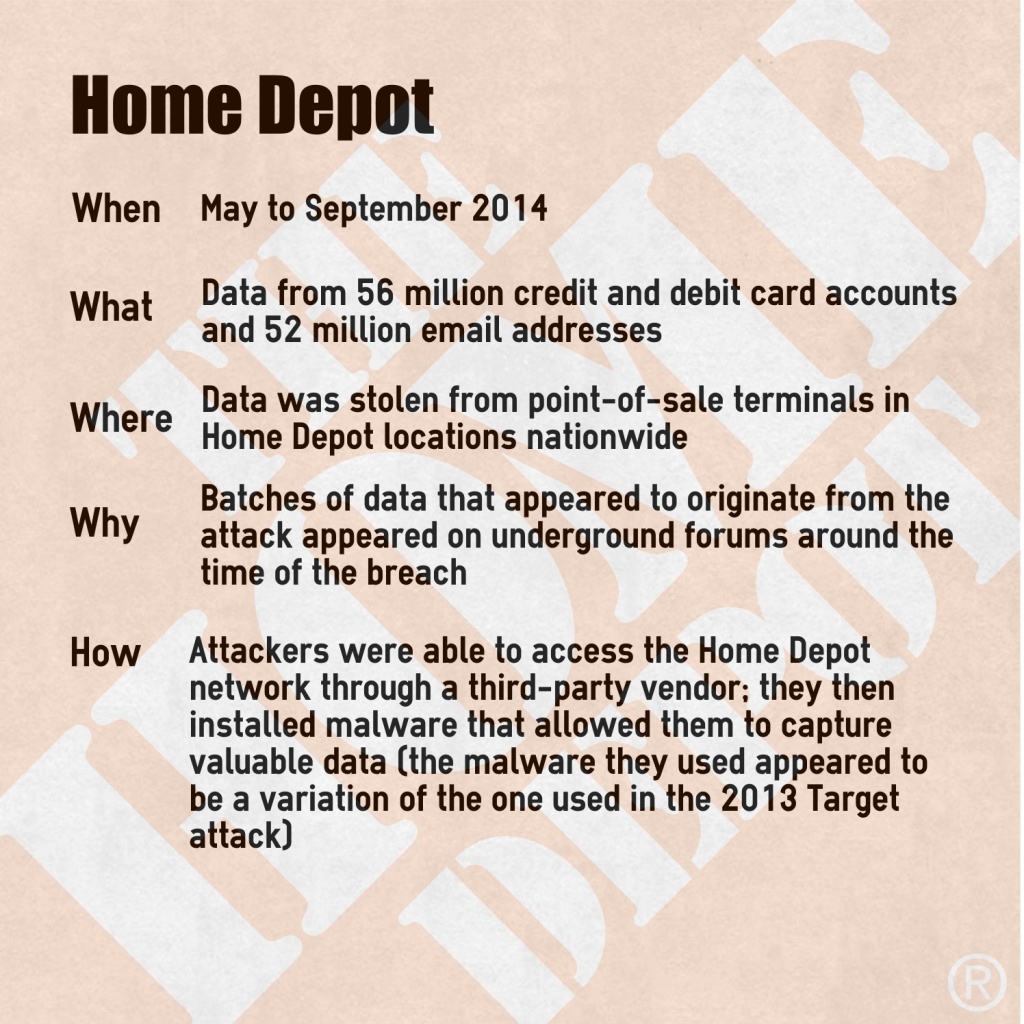 Home Depot

When May to September 2014

What Data from 56 million credit and debit card accounts and 52 million email addresses

Where Data was stolen from point-of-sale terminals in Home Depot locations nationwide

Why Batches of data that appeared to originate from the attack appeared on underground forums around the time of the breach

How Attackers were able to access the Home Depot network through a third-party vendor; they then installed malware that allowed them to capture valuable data (the malware they used appeared to be a variation of the one used in the 2013 Target attack)

®